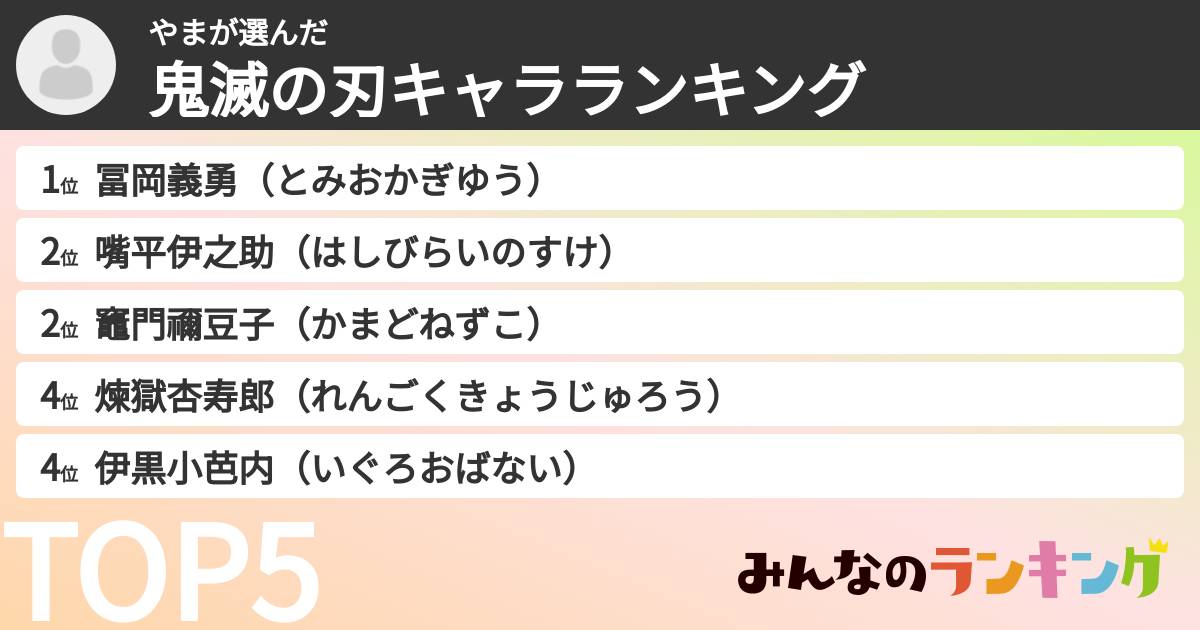 やまが選んだ
鬼滅の刃キャラランキング

1位 冨岡義勇（とみおかぎゆう）

2位 嘴平伊之助（はしびらいのすけ）

2位 竈門禰豆子（かまどねずこ）

4位 煉獄杏寿郎（れんごくきょうじゅろう）

4位 伊黒小芭内（いぐろおばない）

TOP5

みんなのランキング